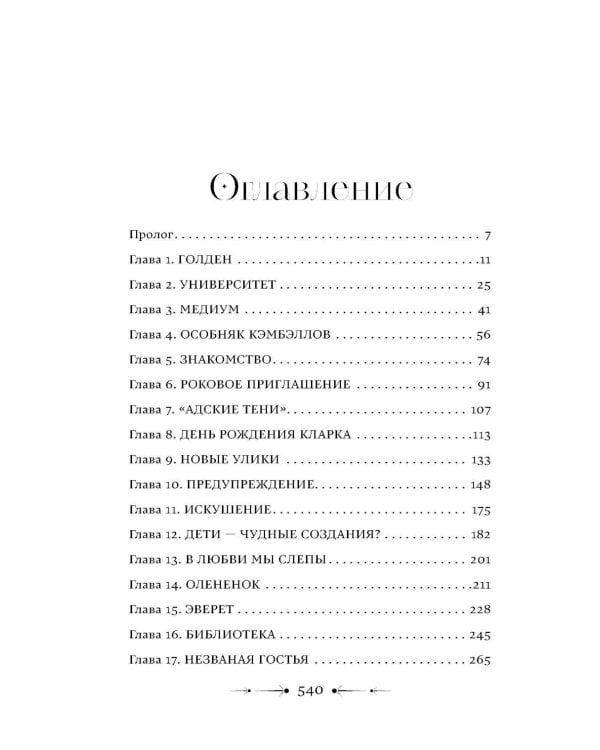 Оглавление

Пролог 7
Глава 1. ГОЛДЕН 11
Глава 2. УНИВЕРСИТЕТ 25
Глава 3. МЕДИУМ 41
Глава 4. ОСОБНЯК КЭМБЭЛЛОВ 56
Глава 5. ЗНАКОМСТВО 74
Глава 6. РОКОВОЕ ПРИГЛАШЕНИЕ 91
Глава 7. «АДСКИЕ ТЕНИ» 107
Глава 8. ДЕНЬ РОЖДЕНИЯ КЛАРКА 113
Глава 9. НОВЫЕ УЛИКИ 133
Глава 10. ПРЕДУПРЕЖДЕНИЕ 148
Глава 11. ИСКУШЕНИЕ 175
Глава 12. ДЕТИ — ЧУДНЫЕ СОЗДАНИЯ? 182
Глава 13. В ЛЮБВИ МЫ СЛЕПЫ 201
Глава 14. ОЛЕНЕНОК 211
Глава 15. ЭВЕРЕТ 228
Глава 16. БИБЛИОТЕКА 245
Глава 17. НЕЗВАНАЯ ГОСТЬЯ 265

540